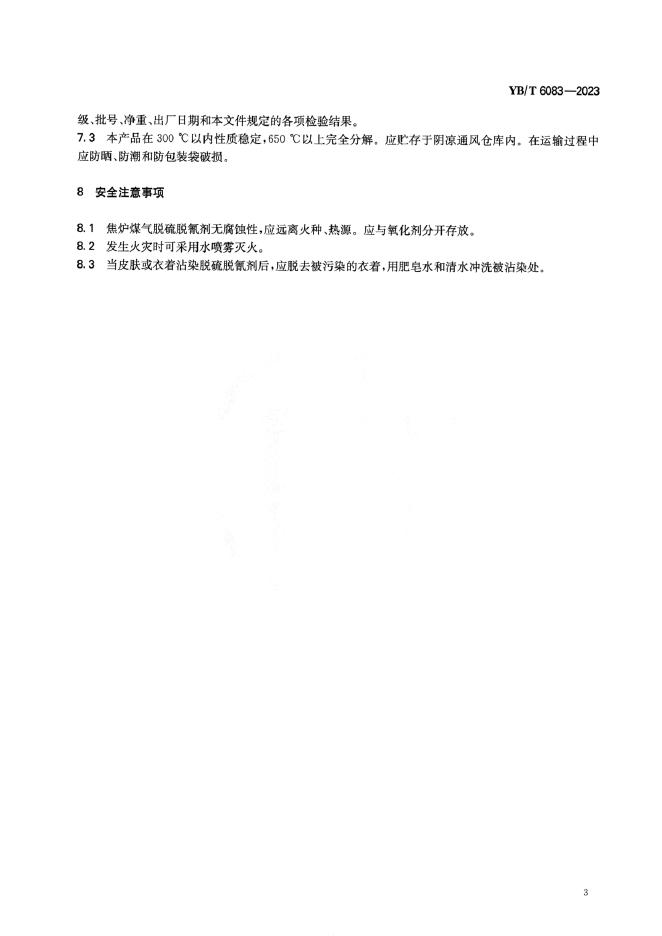 YB/T 6083—2023

级、批号、净重、出厂日期和本文件规定的各项检验结果。

7.3 本产品在 300 ℃以内性质稳定，650 ℃以上完全分解。应贮存于阴凉通风仓库内。在运输过程中应防晒、防潮和防包装袋破损。

8 安全注意事项

8.1 焦炉煤气脱硫脱氰剂无腐蚀性，应远离火种、热源。应与氧化剂分开存放。

8.2 发生火灾时可采用水喷雾灭火。

8.3 当皮肤或衣着沾染脱硫脱氰剂后，应脱去被污染的衣着，用肥皂水和清水冲洗被沾染处。

3